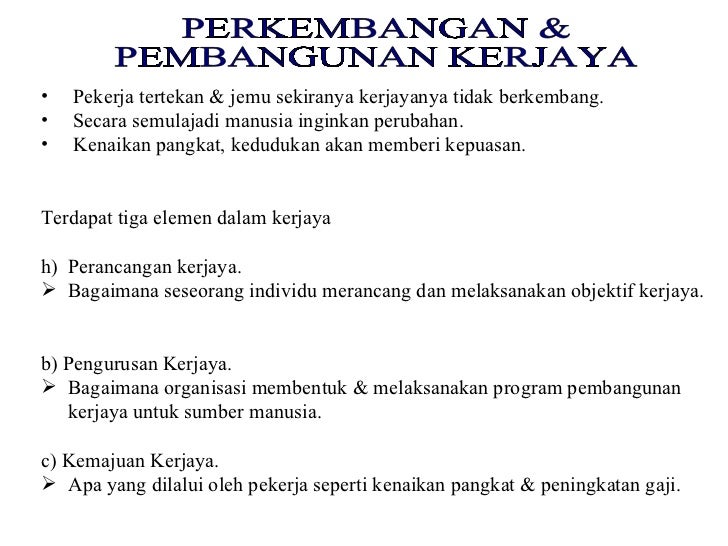 PERKEMBANGAN &
PEMBANGUNAN KERJAYA

• Pekerja tertekan & jemu sekiranya kerjayanya tidak berkembang.
• Secara semulajadi manusia inginkan perubahan.
• Kenaikan pangkat, kedudukan akan memberi kepuasan.

Terdapat tiga elemen dalam kerjaya

h) Perancangan kerjaya.
➢ Bagaimana seseorang individu merancang dan melaksanakan objektif kerjaya.

b) Pengurusan Kerjaya.
➢ Bagaimana organisasi membentuk & melaksanakan program pembangunan kerjaya untuk sumber manusia.

c) Kemajuan Kerjaya.
➢ Apa yang dilalui oleh pekerja seperti kenaikan pangkat & peningkatan gaji.